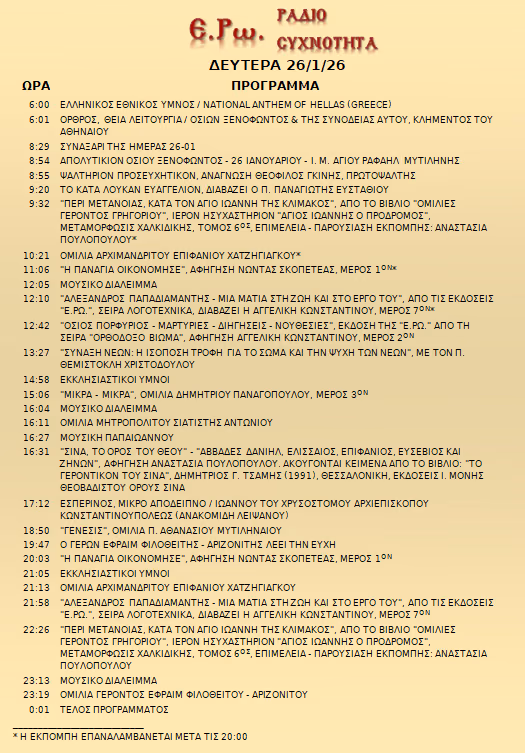 Ε.Ρω. ΡΑΔΙΟ ΣΥΧΝΟΤΗΤΑ

ΔΕΥΤΕΡΑ 26/1/26

| ΩΡΑ | ΠΡΟΓΡΑΜΜΑ |
|---|---|
| 6:00 | ΕΛΛΗΝΙΚΟΣ ΕΘΝΙΚΟΣ ΥΜΝΟΣ / NATIONAL ANTHEM OF HELLAS (GREECE) |
| 6:01 | ΟΡΘΡΟΣ, ΘΕΙΑ ΛΕΙΤΟΥΡΓΙΑ / ΟΣΙΩΝ ΞΕΝΟΦΩΝΤΟΣ & ΤΗΣ ΣΥΝΟΔΕΙΑΣ ΑΥΤΟΥ, ΚΛΗΜΕΝΤΟΣ ΤΟΥ ΑΘΗΝΑΙΟΥ |
| 8:29 | ΣΥΝΑΞΑΡΙ ΤΗΣ ΗΜΕΡΑΣ 26-01 |
| 8:54 | ΑΠΟΛΥΤΙΚΙΟΝ ΟΣΙΟΥ ΞΕΝΟΦΩΝΤΟΣ - 26 ΙΑΝΟΥΑΡΙΟΥ - Ι. Μ. ΑΓΙΟΥ ΡΑΦΑΗΛ ΜΥΤΙΛΗΝΗΣ |
| 8:55 | ΨΑΛΤΗΡΙΟΝ ΠΡΟΣΕΥΧΗΤΙΚΟΝ, ΑΝΑΓΝΩΣΗ ΘΕΟΦΙΛΟΣ ΓΚΙΝΗΣ, ΠΡΩΤΟΨΑΛΤΗΣ |
| 9:20 | ΤΟ ΚΑΤΑ ΛΟΥΚΑΝ ΕΥΑΓΓΕΛΙΟΝ, ΔΙΑΒΑΖΕΙ Ο Π. ΠΑΝΑΓΙΩΤΗΣ ΕΥΣΤΑΘΙΟΥ |
| 9:32 | "ΠΕΡΙ ΜΕΤΑΝΟΙΑΣ, ΚΑΤΑ ΤΟΝ ΑΓΙΟ ΙΩΑΝΝΗ ΤΗΣ ΚΛΙΜΑΚΟΣ", ΑΠΟ ΤΟ ΒΙΒΛΙΟ "ΟΜΙΛΙΕΣ ΓΕΡΟΝΤΟΣ ΓΡΗΓΟΡΙΟΥ", ΙΕΡΟΝ ΗΣΥΧΑΣΤΗΡΙΟΝ "ΑΓΙΟΣ ΙΩΑΝΝΗΣ Ο ΠΡΟΔΡΟΜΟΣ", ΜΕΤΑΜΟΡΦΩΣΙΣ ΧΑΛΚΙΔΙΚΗΣ, ΤΟΜΟΣ 6ΟΣ, ΕΠΙΜΕΛΕΙΑ - ΠΑΡΟΥΣΙΑΣΗ ΕΚΠΟΜΠΗΣ: ΑΝΑΣΤΑΣΙΑ ΠΟΥΛΟΠΟΥΛΟΥ* |
| 10:21 | ΟΜΙΛΙΑ ΑΡΧΙΜΑΝΔΡΙΤΟΥ ΕΠΙΦΑΝΙΟΥ ΧΑΤΖΗΓΙΑΓΚΟΥ* |
| 11:06 | "Η ΠΑΝΑΓΙΑ ΟΙΚΟΝΟΜΗΣΕ", ΑΦΗΓΗΣΗ ΝΩΝΤΑΣ ΣΚΟΠΕΤΕΑΣ, ΜΕΡΟΣ 1ΟΝ* |
| 12:05 | ΜΟΥΣΙΚΟ ΔΙΑΛΕΙΜΜΑ |
| 12:10 | "ΑΛΕΞΑΝΔΡΟΣ ΠΑΠΑΔΙΑΜΑΝΤΗΣ - ΜΙΑ ΜΑΤΙΑ ΣΤΗ ΖΩΗ ΚΑΙ ΣΤΟ ΕΡΓΟ ΤΟΥ", ΑΠΟ ΤΙΣ ΕΚΔΟΣΕΙΣ "Ε.ΡΩ.", ΣΕΙΡΑ ΛΟΓΟΤΕΧΝΙΚΑ, ΔΙΑΒΑΖΕΙ Η ΑΓΓΕΛΙΚΗ ΚΩΝΣΤΑΝΤΙΝΟΥ, ΜΕΡΟΣ 7ΟΝ* |
| 12:42 | "ΟΣΙΟΣ ΠΟΡΦΥΡΙΟΣ - ΜΑΡΤΥΡΙΕΣ - ΔΙΗΓΗΣΕΙΣ - ΝΟΥΘΕΣΙΕΣ", ΕΚΔΟΣΗ ΤΗΣ "Ε.ΡΩ." ΑΠΟ ΤΗ ΣΕΙΡΑ "ΟΡΘΟΔΟΞΟ ΒΙΩΜΑ", ΑΦΗΓΗΣΗ ΑΓΓΕΛΙΚΗ ΚΩΝΣΤΑΝΤΙΝΟΥ, ΜΕΡΟΣ 2ΟΝ |
| 13:27 | "ΣΥΝΑΞΗ ΝΕΩΝ: Η ΙΣΟΠΟΣΗ ΤΡΟΦΗ ΓΙΑ ΤΟ ΣΩΜΑ ΚΑΙ ΤΗΝ ΨΥΧΗ ΤΩΝ ΝΕΩΝ", ΜΕ ΤΟΝ Π. ΘΕΜΙΣΤΟΚΛΗ ΧΡΙΣΤΟΔΟΥΛΟΥ |
| 14:58 | ΕΚΚΛΗΣΙΑΣΤΙΚΟΙ ΥΜΝΟΙ |
| 15:06 | "ΜΙΚΡΑ - ΜΙΚΡΑ", ΟΜΙΛΙΑ ΔΗΜΗΤΡΙΟΥ ΠΑΝΑΓΟΠΟΥΛΟΥ, ΜΕΡΟΣ 3ΟΝ |
| 16:04 | ΜΟΥΣΙΚΟ ΔΙΑΛΕΙΜΜΑ |
| 16:11 | ΟΜΙΛΙΑ ΜΗΤΡΟΠΟΛΙΤΟΥ ΣΙΑΤΙΣΤΗΣ ΑΝΤΩΝΙΟΥ |
| 16:27 | ΜΟΥΣΙΚΗ ΠΑΠΑΙΩΑΝΝΟΥ |
| 16:31 | "ΣΙΝΑ, ΤΟ ΟΡΟΣ ΤΟΥ ΘΕΟΥ" - "ΑΒΒΑΔΕΣ ΔΑΝΙΗΛ, ΕΛΙΣΣΑΙΟΣ, ΕΠΙΦΑΝΙΟΣ, ΕΥΣΕΒΙΟΣ ΚΑΙ ΖΗΝΩΝ", ΑΦΗΓΗΣΗ ΑΝΑΣΤΑΣΙΑ ΠΟΥΛΟΠΟΥΛΟΥ. ΑΚΟΥΓΟΝΤΑΙ ΚΕΙΜΕΝΑ ΑΠΟ ΤΟ ΒΙΒΛΙΟ: "ΤΟ ΓΕΡΟΝΤΙΚΟΝ ΤΟΥ ΣΙΝΑ", ΔΗΜΗΤΡΙΟΣ Γ. ΤΣΑΜΗΣ (1991), ΘΕΣΣΑΛΟΝΙΚΗ, ΕΚΔΟΣΕΙΣ Ι. ΜΟΝΗΣ ΘΕΟΒΑΔΙΣΤΟΥ ΟΡΟΥΣ ΣΙΝΑ |
| 17:12 | ΕΣΠΕΡΙΝΟΣ, ΜΙΚΡΟ ΑΠΟΔΕΙΠΝΟ / ΙΩΑΝΝΟΥ ΤΟΥ ΧΡΥΣΟΣΤΟΜΟΥ ΑΡΧΙΕΠΙΣΚΟΠΟΥ ΚΩΝΣΤΑΝΤΙΝΟΥΠΟΛΕΩΣ (ΑΝΑΚΟΜΙΔΗ ΛΕΙΨΑΝΟΥ) |
| 18:50 | "ΓΕΝΕΣΙΣ", ΟΜΙΛΙΑ Π. ΑΘΑΝΑΣΙΟΥ ΜΥΤΙΛΗΝΑΙΟΥ |
| 19:47 | Ο ΓΕΡΩΝ ΕΦΡΑΙΜ ΦΙΛΟΘΕΙΤΗΣ - ΑΡΙΖΟΝΙΤΗΣ ΛΕΕΙ ΤΗΝ ΕΥΧΗ |
| 20:03 | "Η ΠΑΝΑΓΙΑ ΟΙΚΟΝΟΜΗΣΕ", ΑΦΗΓΗΣΗ ΝΩΝΤΑΣ ΣΚΟΠΕΤΕΑΣ, ΜΕΡΟΣ 1ΟΝ |
| 21:05 | ΕΚΚΛΗΣΙΑΣΤΙΚΟΙ ΥΜΝΟΙ |
| 21:13 | ΟΜΙΛΙΑ ΑΡΧΙΜΑΝΔΡΙΤΟΥ ΕΠΙΦΑΝΙΟΥ ΧΑΤΖΗΓΙΑΓΚΟΥ |
| 21:58 | "ΑΛΕΞΑΝΔΡΟΣ ΠΑΠΑΔΙΑΜΑΝΤΗΣ - ΜΙΑ ΜΑΤΙΑ ΣΤΗ ΖΩΗ ΚΑΙ ΣΤΟ ΕΡΓΟ ΤΟΥ", ΑΠΟ ΤΙΣ ΕΚΔΟΣΕΙΣ "Ε.ΡΩ.", ΣΕΙΡΑ ΛΟΓΟΤΕΧΝΙΚΑ, ΔΙΑΒΑΖΕΙ Η ΑΓΓΕΛΙΚΗ ΚΩΝΣΤΑΝΤΙΝΟΥ, ΜΕΡΟΣ 7ΟΝ |
| 22:26 | "ΠΕΡΙ ΜΕΤΑΝΟΙΑΣ, ΚΑΤΑ ΤΟΝ ΑΓΙΟ ΙΩΑΝΝΗ ΤΗΣ ΚΛΙΜΑΚΟΣ", ΑΠΟ ΤΟ ΒΙΒΛΙΟ "ΟΜΙΛΙΕΣ ΓΕΡΟΝΤΟΣ ΓΡΗΓΟΡΙΟΥ", ΙΕΡΟΝ ΗΣΥΧΑΣΤΗΡΙΟΝ "ΑΓΙΟΣ ΙΩΑΝΝΗΣ Ο ΠΡΟΔΡΟΜΟΣ", ΜΕΤΑΜΟΡΦΩΣΙΣ ΧΑΛΚΙΔΙΚΗΣ, ΤΟΜΟΣ 6ΟΣ, ΕΠΙΜΕΛΕΙΑ - ΠΑΡΟΥΣΙΑΣΗ ΕΚΠΟΜΠΗΣ: ΑΝΑΣΤΑΣΙΑ ΠΟΥΛΟΠΟΥΛΟΥ |
| 23:13 | ΜΟΥΣΙΚΟ ΔΙΑΛΕΙΜΜΑ |
| 23:19 | ΟΜΙΛΙΑ ΓΕΡΟΝΤΟΣ ΕΦΡΑΙΜ ΦΙΛΟΘΕΙΤΟΥ - ΑΡΙΖΟΝΙΤΟΥ |
| 0:01 | ΤΕΛΟΣ ΠΡΟΓΡΑΜΜΑΤΟΣ |

* Η ΕΚΠΟΜΠΗ ΕΠΑΝΑΛΑΜΒΑΝΕΤΑΙ ΜΕΤΑ ΤΙΣ 20:00